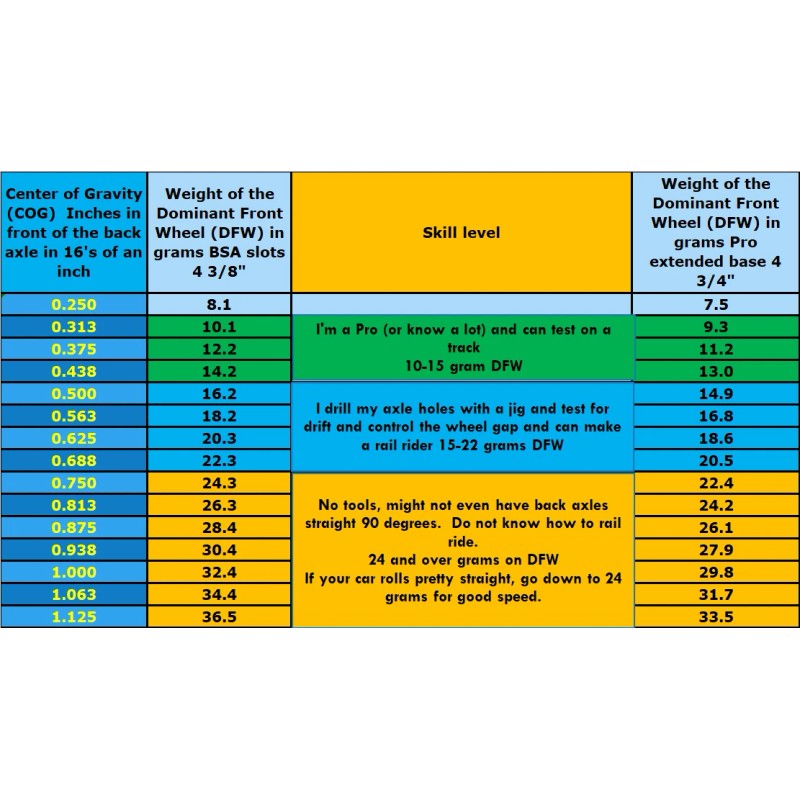 | Center of Gravity (COG) Inches in front of the back axle in 16's of an inch | Weight of the Dominant Front Wheel (DFW) in grams BSA slots 4 3/8" | Skill level | Weight of the Dominant Front Wheel (DFW) in grams Pro extended base 4 3/4" |
|---|---|---|---|
| 0.250 | 8.1 | | 7.5 |
| 0.313 | 10.1 | I'm a Pro (or know a lot) and can test on a track 10-15 gram DFW | 9.3 |
| 0.375 | 12.2 | | 11.2 |
| 0.438 | 14.2 | | 13.0 |
| 0.500 | 16.2 | I drill my axle holes with a jig and test for drift and control the wheel gap and can make a rail rider 15-22 grams DFW | 14.9 |
| 0.563 | 18.2 | | 16.8 |
| 0.625 | 20.3 | | 18.6 |
| 0.688 | 22.3 | | 20.5 |
| 0.750 | 24.3 | No tools, might not even have back axles straight 90 degrees. Do not know how to rail ride. 24 and over grams on DFW If your car rolls pretty straight, go down to 24 grams for good speed. | 22.4 |
| 0.813 | 26.3 | | 24.2 |
| 0.875 | 28.4 | | 26.1 |
| 0.938 | 30.4 | | 27.9 |
| 1.000 | 32.4 | | 29.8 |
| 1.063 | 34.4 | | 31.7 |
| 1.125 | 36.5 | | 33.5 |